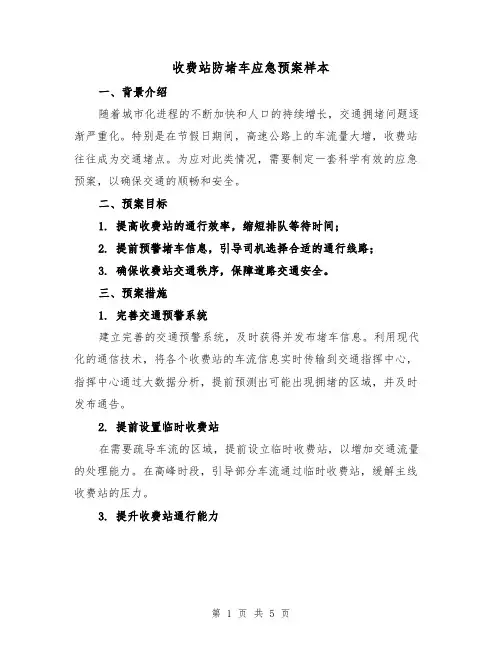 收费站防堵车应急预案样本

一、背景介绍

随着城市化进程的不断加快和人口的持续增长，交通拥堵问题逐渐严重化。特别是在节假日期间，高速公路上的车流量大增，收费站往往成为交通堵点。为应对此类情况，需要制定一套科学有效的应急预案，以确保交通的顺畅和安全。

二、预案目标

1. 提高收费站的通行效率，缩短排队等待时间；

2. 提前预警堵车信息，引导司机选择合适的通行线路；

3. 确保收费站交通秩序，保障道路交通安全。

三、预案措施

1. 完善交通预警系统

建立完善的交通预警系统，及时获得并发布堵车信息。利用现代化的通信技术，将各个收费站的车流信息实时传输到交通指挥中心，指挥中心通过大数据分析，提前预测出可能出现拥堵的区域，并及时发布通告。

2. 提前设置临时收费站

在需要疏导车流的区域，提前设立临时收费站，以增加交通流量的处理能力。在高峰时段，引导部分车流通过临时收费站，缓解主线收费站的压力。

3. 提升收费站通行能力

第 1 页 共 5 页